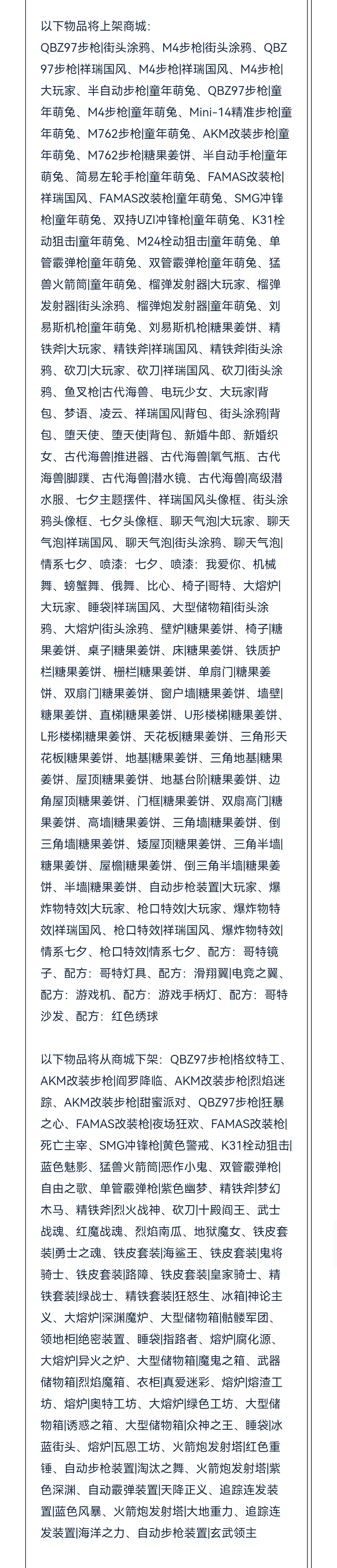 以下物品将上架商城：
QBZ97步枪|街头涂鸦、M4步枪|街头涂鸦、QBZ97步枪|祥瑞国风、M4步枪|祥瑞国风、M4步枪|大玩家、半自动步枪|童年萌兔、QBZ97步枪|童年萌兔、M4步枪|童年萌兔、Mini-14精准步枪|童年萌兔、M762步枪|童年萌兔、AKM改装步枪|童年萌兔、M762步枪|糖果姜饼、半自动手枪|童年萌兔、简易左轮手枪|童年萌兔、FAMAS改装枪|祥瑞国风、FAMAS改装枪|童年萌兔、SMG冲锋枪|童年萌兔、双持UZI冲锋枪|童年萌兔、K31栓动狙击|童年萌兔、M24栓动狙击|童年萌兔、单管霰弹枪|童年萌兔、双管霰弹枪|童年萌兔、猛兽火箭筒|童年萌兔、榴弹发射器|大玩家、榴弹发射器|街头涂鸦、榴弹炮发射器|童年萌兔、刘易斯机枪|童年萌兔、刘易斯机枪|糖果姜饼、精铁斧|大玩家、精铁斧|祥瑞国风、精铁斧|街头涂鸦、砍刀|大玩家、砍刀|祥瑞国风、砍刀|街头涂鸦、鱼叉枪|古代海兽、电玩少女、大玩家|背包、梦语、凌云、祥瑞国风|背包、街头涂鸦|背包、堕天使、堕天使|背包、新婚牛郎、新婚织女、古代海兽|推进器、古代海兽|氧气瓶、古代海兽|脚蹼、古代海兽|潜水镜、古代海兽|高级潜水服、七夕主题摆件、祥瑞国风头像框、街头涂鸦头像框、七夕头像框、聊天气泡|大玩家、聊天气泡|祥瑞国风、聊天气泡|街头涂鸦、聊天气泡|情系七夕、喷漆：七夕、喷漆：我爱你、机械舞、螃蟹舞、俄舞、比心、椅子|哥特、大熔炉|大玩家、睡袋|祥瑞国风、大型储物箱|街头涂鸦、大熔炉|街头涂鸦、壁炉|糖果姜饼、椅子|糖果姜饼、桌子|糖果姜饼、床|糖果姜饼、铁质护栏|糖果姜饼、栅栏|糖果姜饼、单扇门|糖果姜饼、双扇门|糖果姜饼、窗户墙|糖果姜饼、墙壁|糖果姜饼、直梯|糖果姜饼、U形楼梯|糖果姜饼、L形楼梯|糖果姜饼、天花板|糖果姜饼、三角形天花板|糖果姜饼、地基|糖果姜饼、三角地基|糖果姜饼、屋顶|糖果姜饼、地基台阶|糖果姜饼、边角屋顶|糖果姜饼、门框|糖果姜饼、双扇高门|糖果姜饼、高墙|糖果姜饼、三角墙|糖果姜饼、倒三角墙|糖果姜饼、矮屋顶|糖果姜饼、三角半墙|糖果姜饼、屋檐|糖果姜饼、倒三角半墙|糖果姜饼、半墙|糖果姜饼、自动步枪装置|大玩家、爆炸物特效|大玩家、枪口特效|大玩家、爆炸物特效|祥瑞国风、枪口特效|祥瑞国风、爆炸物特效|情系七夕、枪口特效|情系七夕、配方：哥特镜子、配方：哥特灯具、配方：滑翔翼|电竞之翼、配方：游戏机、配方：游戏手柄灯、配方：哥特沙发、配方：红色绣球

以下物品将从商城下架：QBZ97步枪|格纹特工、AKM改装步枪|阎罗降临、AKM改装步枪|烈焰迷踪、AKM改装步枪|甜蜜派对、QBZ97步枪|狂暴之心、FAMAS改装枪|夜场狂欢、FAMAS改装枪|死亡主宰、SMG冲锋枪|黄色警戒、K31栓动狙击|蓝色魅影、猛兽火箭筒|恶作小鬼、双管霰弹枪|自由之歌、单管霰弹枪|紫色幽梦、精铁斧|梦幻木马、精铁斧|烈火战神、砍刀|十殿阎王、武士战魂、红魔战魂、烈焰南瓜、地狱魔女、铁皮套装|勇士之魂、铁皮套装|海鲨王、铁皮套装|鬼将骑士、铁皮套装|路障、铁皮套装|皇家骑士、精铁套装|绿战士、精铁套装|狂怒生、冰箱|神论主义、大熔炉|深渊魔炉、大型储物箱|骷髅军团、领地柜|绝密装置、睡袋|指路者、熔炉|腐化源、大熔炉|异火之炉、大型储物箱|魔鬼之箱、武器储物箱|烈焰魔箱、衣柜|真爱迷彩、熔炉|熔渣工坊、熔炉|奥特工坊、大熔炉|绿色工坊、大型储物箱|诱惑之箱、大型储物箱|众神之王、睡袋|冰蓝街头、熔炉|瓦恩工坊、火箭炮发射塔|红色重锤、自动步枪装置|淘汰之舞、火箭炮发射塔|紫色深渊、自动霰弹装置|天降正义、追踪连发装置|蓝色风暴、火箭炮发射塔|大地重力、追踪连发装置|海洋之力、自动步枪装置|玄武领主